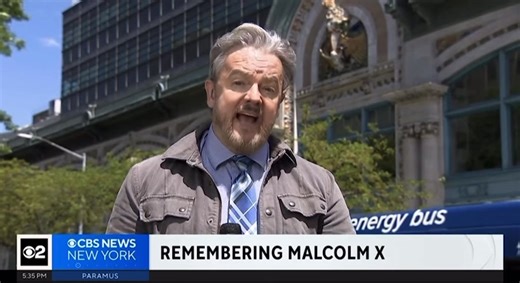 energy bus

2

CBS NEWS NEW YORK

REMEMBERING MALCOLM X

5:35 PM

PARAMUS